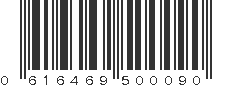 0 616469 500090